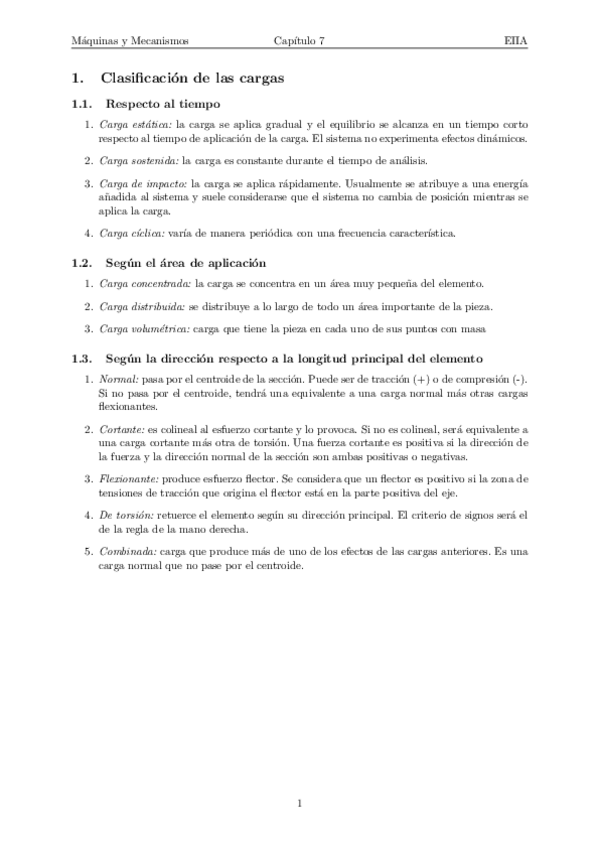 Máquinas y Mecanismos Capítulo 7 EIIA

1. Clasificación de las cargas

1.1. Respecto al tiempo

1. Carga estática: la carga se aplica gradual y el equilibrio se alcanza en un tiempo corto respecto al tiempo de aplicación de la carga. El sistema no experimenta efectos dinámicos.

2. Carga sostenida: la carga es constante durante el tiempo de análisis.

3. Carga de impacto: la carga se aplica rápidamente. Usualmente se atribuye a una energía añadida al sistema y suele considerarse que el sistema no cambia de posición mientras se aplica la carga.

4. Carga cíclica: varía de manera periódica con una frecuencia característica.

1.2. Según el área de aplicación

1. Carga concentrada: la carga se concentra en un área muy pequeña del elemento.

2. Carga distribuida: se distribuye a lo largo de todo un área importante de la pieza.

3. Carga volumétrica: carga que tiene la pieza en cada uno de sus puntos con masa

1.3. Según la dirección respecto a la longitud principal del elemento

1. Normal: pasa por el centroide de la sección. Puede ser de tracción (+) o de compresión (-). Si no pasa por el centroide, tendrá una equivalente a una carga normal más otras cargas flexionantes.

2. Cortante: es colineal al esfuerzo cortante y lo provoca. Si no es colineal, será equivalente a una carga cortante más otra de torsión. Una fuerza cortante es positiva si la dirección de la fuerza y la dirección normal de la sección son ambas positivas o negativas.

3. Flexionante: produce esfuerzo flector. Se considera que un flector es positivo si la zona de tensiones de tracción que origina el flector está en la parte positiva del eje.

4. De torsión: retuerce el elemento según su dirección principal. El criterio de signos será el de la regla de la mano derecha.

5. Combinada: carga que produce más de uno de los efectos de las cargas anteriores. Es una carga normal que no pase por el centroide.

1